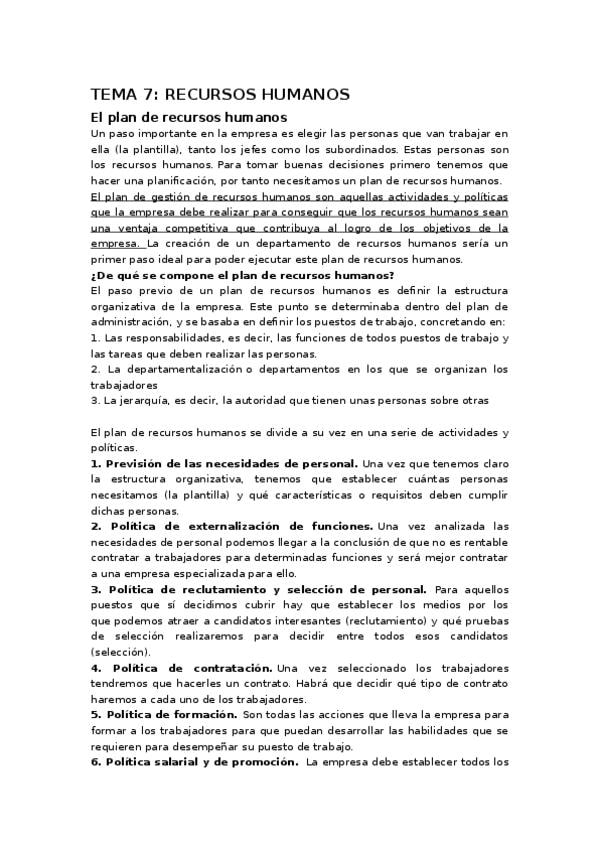 TEMA 7: RECURSOS HUMANOS

El plan de recursos humanos

Un paso importante en la empresa es elegir las personas que van trabajar en ella (la plantilla), tanto los jefes como los subordinados. Estas personas son los recursos humanos. Para tomar buenas decisiones primero tenemos que hacer una planificación, por tanto necesitamos un plan de recursos humanos. El plan de gestión de recursos humanos son aquellas actividades y políticas que la empresa debe realizar para conseguir que los recursos humanos sean una ventaja competitiva que contribuya al logro de los objetivos de la empresa. La creación de un departamento de recursos humanos sería un primer paso ideal para poder ejecutar este plan de recursos humanos.

¿De qué se compone el plan de recursos humanos?

El paso previo de un plan de recursos humanos es definir la estructura organizativa de la empresa. Este punto se determinaba dentro del plan de administración, y se basaba en definir los puestos de trabajo, concretando en:

1. Las responsabilidades, es decir, las funciones de todos puestos de trabajo y las tareas que deben realizar las personas.

2. La departamentalización o departamentos en los que se organizan los trabajadores

3. La jerarquía, es decir, la autoridad que tienen unas personas sobre otras

El plan de recursos humanos se divide a su vez en una serie de actividades y políticas.

1. Previsión de las necesidades de personal. Una vez que tenemos claro la estructura organizativa, tenemos que establecer cuántas personas necesitamos (la plantilla) y qué características o requisitos deben cumplir dichas personas.

2. Política de externalización de funciones. Una vez analizada las necesidades de personal podemos llegar a la conclusión de que no es rentable contratar a trabajadores para determinadas funciones y será mejor contratar a una empresa especializada para ello.

3. Política de reclutamiento y selección de personal. Para aquellos puestos que sí decidimos cubrir hay que establecer los medios por los que podemos atraer a candidatos interesantes (reclutamiento) y qué pruebas de selección realizaremos para decidir entre todos esos candidatos (selección).

4. Política de contratación. Una vez seleccionado los trabajadores tendremos que hacerles un contrato. Habrá que decidir qué tipo de contrato haremos a cada uno de los trabajadores.

5. Política de formación. Son todas las acciones que lleva la empresa para formar a los trabajadores para que puedan desarrollar las habilidades que se requieren para desempeñar su puesto de trabajo.

6. Política salarial y de promoción. La empresa debe establecer todos los